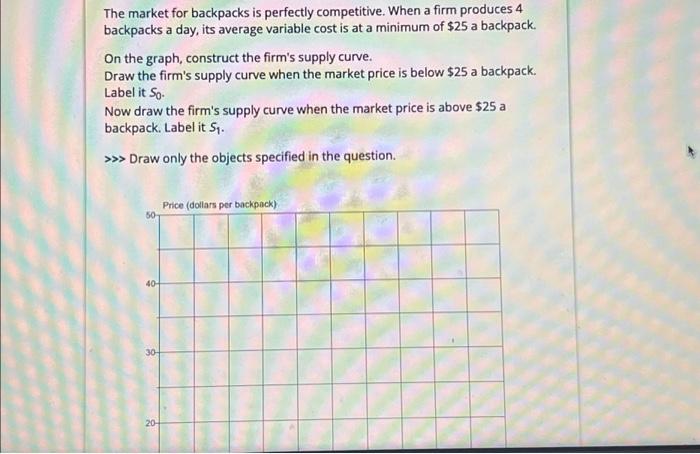 The market for backpacks is perfectly competitive. When a firm produces 4 backpacks a day, its average variable cost is at a minimum of $25 a backpack.

On the graph, construct the firm's supply curve.
Draw the firm's supply curve when the market price is below $25 a backpack. Label it $S_0$.
Now draw the firm's supply curve when the market price is above $25 a backpack. Label it $S_1$.

>>> Draw only the objects specified in the question.

Price (dollars per backpack)
50
40
30
20